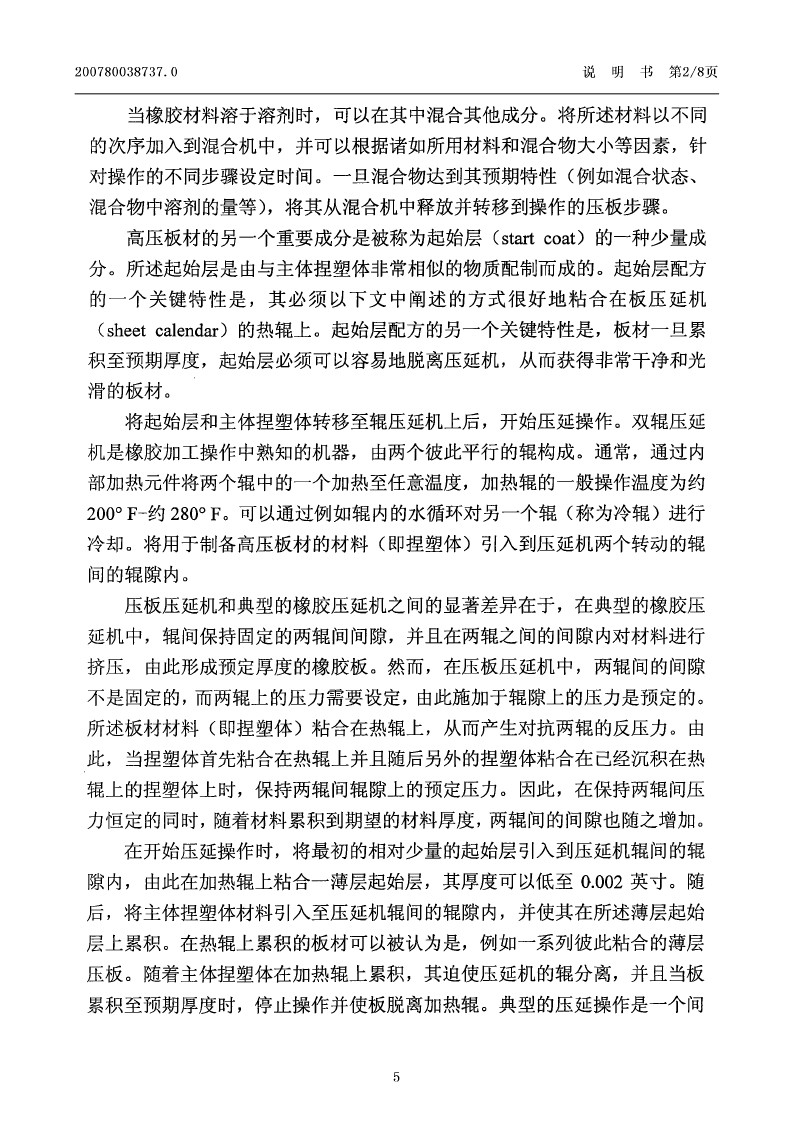 200780038737.0　　　　　　　　　　　　　　　　　　　　　　　说　明　书　第2/8页

当橡胶材料溶于溶剂时，可以在其中混合其他成分。将所述材料以不同的次序加入到混合机中，并可以根据诸如所用材料和混合物大小等因素，针对操作的不同步骤设定时间。一旦混合物达到其预期特性（例如混合状态、混合物中溶剂的量等），将其从混合机中释放并转移到操作的压板步骤。

高压板材的另一个重要成分是被称为起始层（start coat）的一种少量成分。所述起始层是由与主体捏塑体非常相似的物质配制而成的。起始层配方的一个关键特性是，其必须以下文中阐述的方式很好地粘合在板压延机（sheet calendar）的热辊上。起始层配方的另一个关键特性是，板材一旦累积至预期厚度，起始层必须可以容易地脱离压延机，从而获得非常干净和光滑的板材。

将起始层和主体捏塑体转移至辊压延机上后，开始压延操作。双辊压延机是橡胶加工操作中熟知的机器，由两个彼此平行的辊构成。通常，通过内部加热元件将两个辊中的一个加热至任意温度，加热辊的一般操作温度为约200° F-约 280° F。可以通过例如辊内的水循环对另一个辊（称为冷辊）进行冷却。将用于制备高压板材的材料（即捏塑体）引入到压延机两个转动的辊间的辊隙内。

压板压延机和典型的橡胶压延机之间的显著差异在于，在典型的橡胶压延机中，辊间保持固定的两辊间间隙，并且在两辊之间的间隙内对材料进行挤压，由此形成预定厚度的橡胶板。然而，在压板压延机中，两辊间的间隙不是固定的，而两辊上的压力需要设定，由此施加于辊隙上的压力是预定的。所述板材材料（即捏塑体）粘合在热辊上，从而产生对抗两辊的反压力。由此，当捏塑体首先粘合在热辊上并且随后另外的捏塑体粘合在已经沉积在热辊上的捏塑体上时，保持两辊间辊隙上的预定压力。因此，在保持两辊间压力恒定的同时，随着材料累积到期望的材料厚度，两辊间的间隙也随之增加。

在开始压延操作时，将最初的相对少量的起始层引入到压延机辊间的辊隙内，由此在加热辊上粘合一薄层起始层，其厚度可以低至 0.002 英寸。随后，将主体捏塑体材料引入至压延机辊间的辊隙内，并使其在所述薄层起始层上累积。在热辊上累积的板材可以被认为是，例如一系列彼此粘合的薄层压板。随着主体捏塑体在加热辊上累积，其迫使压延机的辊分离，并且当板累积至预期厚度时，停止操作并使板脱离加热辊。典型的压延操作是一个间

5